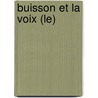 buisson et la voix (le)